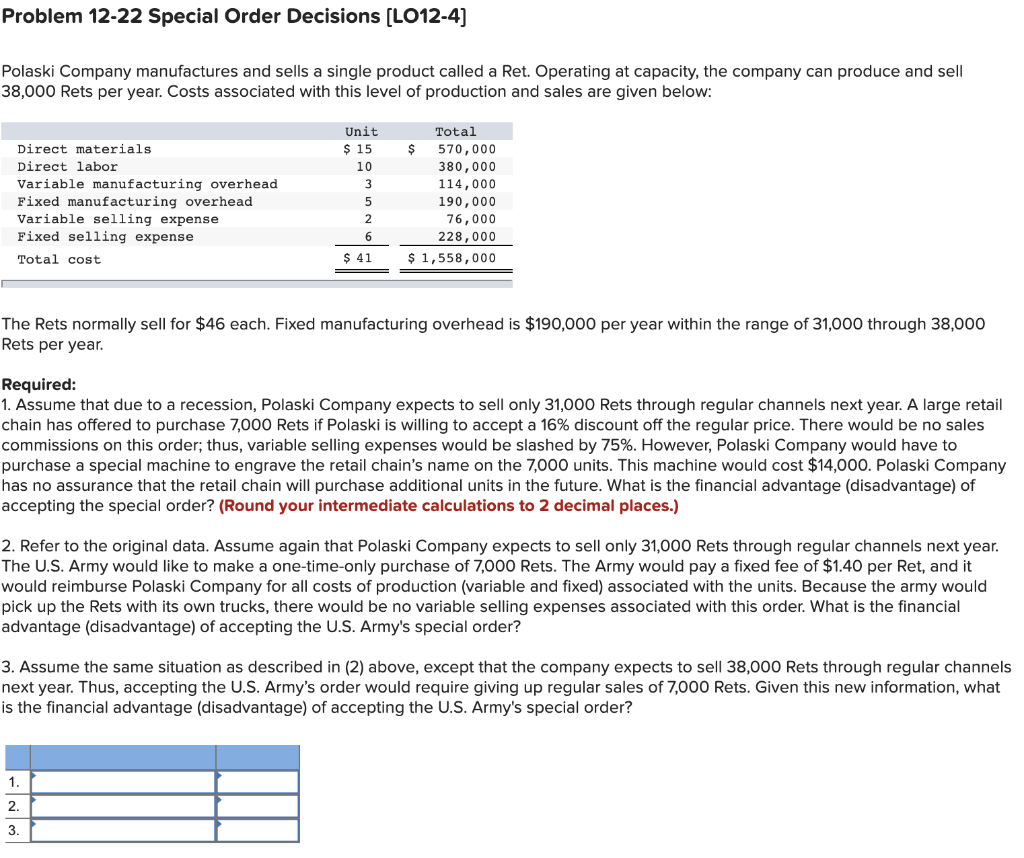 Problem 12-22 Special Order Decisions [LO12-4]

Polaski Company manufactures and sells a single product called a Ret. Operating at capacity, the company can produce and sell 38,000 Rets per year. Costs associated with this level of production and sales are given below:

| | Unit | Total |
|---|---|---|
| Direct materials | \$ 15 | \$ 570,000 |
| Direct labor | 10 | 380,000 |
| Variable manufacturing overhead | 3 | 114,000 |
| Fixed manufacturing overhead | 5 | 190,000 |
| Variable selling expense | 2 | 76,000 |
| Fixed selling expense | 6 | 228,000 |
| Total cost | \$ 41 | \$ 1,558,000 |

The Rets normally sell for \$46 each. Fixed manufacturing overhead is \$190,000 per year within the range of 31,000 through 38,000 Rets per year.

Required:
1. Assume that due to a recession, Polaski Company expects to sell only 31,000 Rets through regular channels next year. A large retail chain has offered to purchase 7,000 Rets if Polaski is willing to accept a 16% discount off the regular price. There would be no sales commissions on this order; thus, variable selling expenses would be slashed by 75%. However, Polaski Company would have to purchase a special machine to engrave the retail chain's name on the 7,000 units. This machine would cost \$14,000. Polaski Company has no assurance that the retail chain will purchase additional units in the future. What is the financial advantage (disadvantage) of accepting the special order? (Round your intermediate calculations to 2 decimal places.)

2. Refer to the original data. Assume again that Polaski Company expects to sell only 31,000 Rets through regular channels next year. The U.S. Army would like to make a one-time-only purchase of 7,000 Rets. The Army would pay a fixed fee of \$1.40 per Ret, and it would reimburse Polaski Company for all costs of production (variable and fixed) associated with the units. Because the army would pick up the Rets with its own trucks, there would be no variable selling expenses associated with this order. What is the financial advantage (disadvantage) of accepting the U.S. Army's special order?

3. Assume the same situation as described in (2) above, except that the company expects to sell 38,000 Rets through regular channels next year. Thus, accepting the U.S. Army's order would require giving up regular sales of 7,000 Rets. Given this new information, what is the financial advantage (disadvantage) of accepting the U.S. Army's special order?

| | | |
|---|---|---|
| 1. | | |
| 2. | | |
| 3. | | |